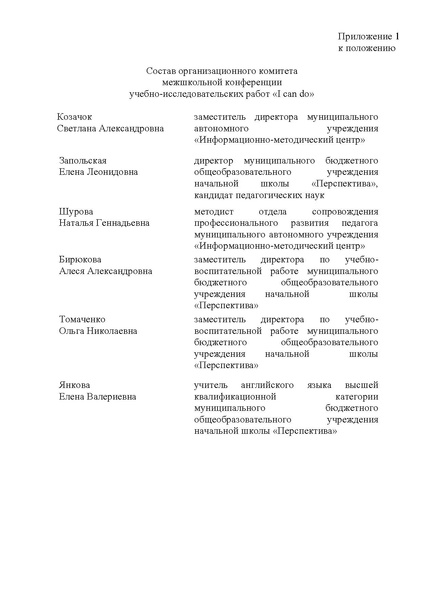 Приложение 1
к положению

Состав организационного комитета
межшкольной конференции
учебно-исследовательских работ «I can do»

| | |
|---|---|
| Козачок Светлана Александровна | заместитель директора муниципального автономного учреждения «Информационно-методический центр» |
| Запольская Елена Леонидовна | директор муниципального бюджетного общеобразовательного учреждения начальной школы «Перспектива», кандидат педагогических наук |
| Шурова Наталья Геннадьевна | методист отдела сопровождения профессионального развития педагога муниципального автономного учреждения «Информационно-методический центр» |
| Бирюкова Алеся Александровна | заместитель директора по учебно-воспитательной работе муниципального бюджетного общеобразовательного учреждения начальной школы «Перспектива» |
| Томаченко Ольга Николаевна | заместитель директора по учебно-воспитательной работе муниципального бюджетного общеобразовательного учреждения начальной школы «Перспектива» |
| Янкова Елена Валериевна | учитель английского языка высшей квалификационной категории муниципального бюджетного общеобразовательного учреждения начальной школы «Перспектива» |